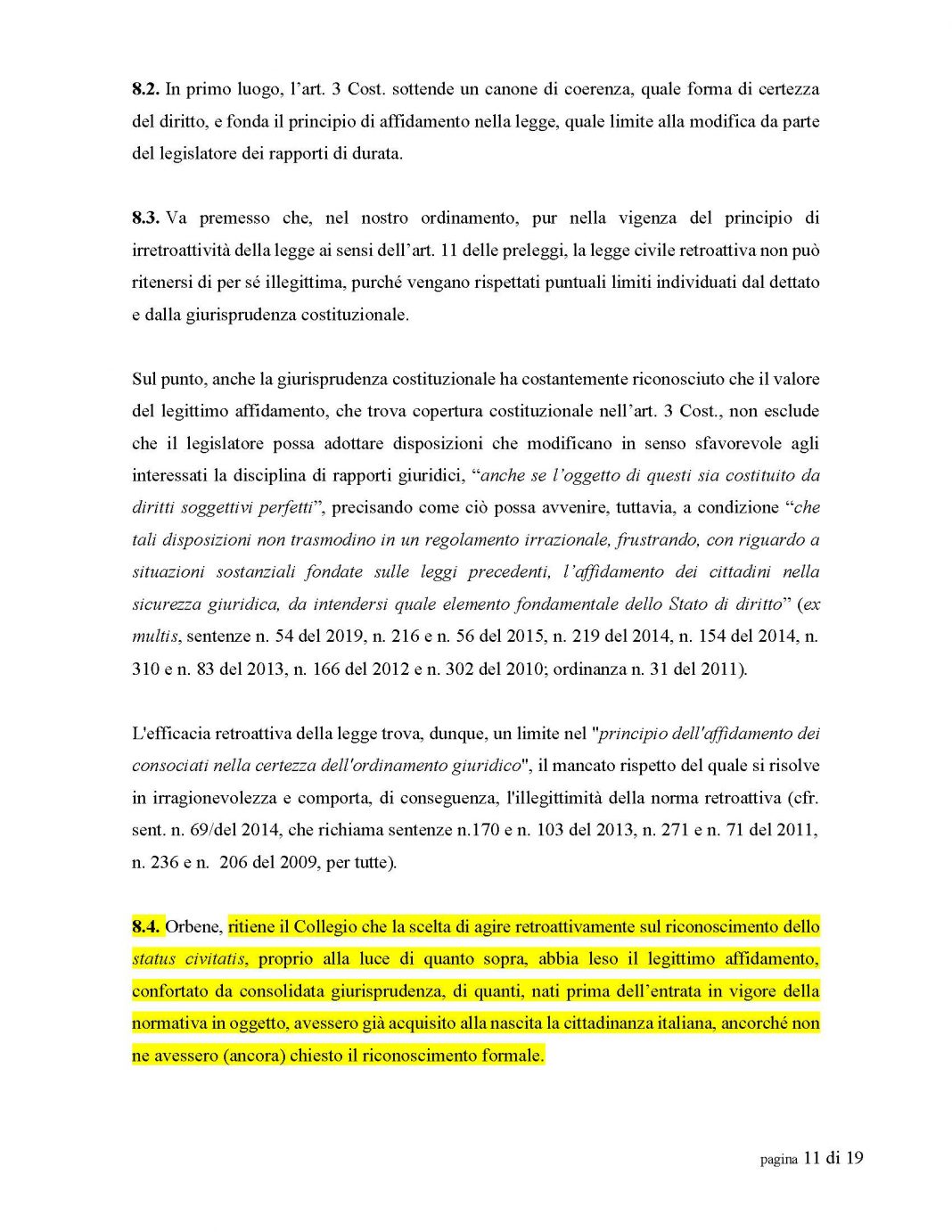 8.2. In primo luogo, l'art. 3 Cost. sottende un canone di coerenza, quale forma di certezza del diritto, e fonda il principio di affidamento nella legge, quale limite alla modifica da parte del legislatore dei rapporti di durata.

8.3. Va premesso che, nel nostro ordinamento, pur nella vigenza del principio di irretroattività della legge ai sensi dell'art. 11 delle preleggi, la legge civile retroattiva non può ritenersi di per sé illegittima, purché vengano rispettati puntuali limiti individuati dal dettato e dalla giurisprudenza costituzionale.

Sul punto, anche la giurisprudenza costituzionale ha costantemente riconosciuto che il valore del legittimo affidamento, che trova copertura costituzionale nell'art. 3 Cost., non esclude che il legislatore possa adottare disposizioni che modificano in senso sfavorevole agli interessati la disciplina di rapporti giuridici, "anche se l'oggetto di questi sia costituito da diritti soggettivi perfetti", precisando come ciò possa avvenire, tuttavia, a condizione "che tali disposizioni non trasmodino in un regolamento irrazionale, frustrando, con riguardo a situazioni sostanziali fondate sulle leggi precedenti, l'affidamento dei cittadini nella sicurezza giuridica, da intendersi quale elemento fondamentale dello Stato di diritto" (ex multis, sentenze n. 54 del 2019, n. 216 e n. 56 del 2015, n. 219 del 2014, n. 154 del 2014, n. 310 e n. 83 del 2013, n. 166 del 2012 e n. 302 del 2010; ordinanza n. 31 del 2011).

L'efficacia retroattiva della legge trova, dunque, un limite nel "principio dell'affidamento dei consociati nella certezza dell'ordinamento giuridico", il mancato rispetto del quale si risolve in irragionevolezza e comporta, di conseguenza, l'illegittimità della norma retroattiva (cfr. sent. n. 69/del 2014, che richiama sentenze n.170 e n. 103 del 2013, n. 271 e n. 71 del 2011, n. 236 e n. 206 del 2009, per tutte).

8.4. Orbene, ritiene il Collegio che la scelta di agire retroattivamente sul riconoscimento dello status civitatis, proprio alla luce di quanto sopra, abbia leso il legittimo affidamento, confortato da consolidata giurisprudenza, di quanti, nati prima dell'entrata in vigore della normativa in oggetto, avessero già acquisito alla nascita la cittadinanza italiana, ancorché non ne avessero (ancora) chiesto il riconoscimento formale.

pagina 11 di 19